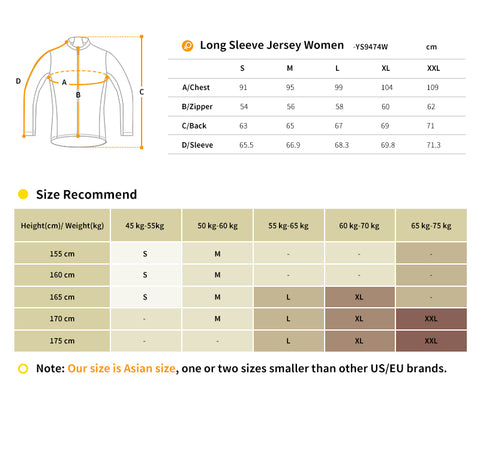 D
A
B
C

Long Sleeve Jersey Women -YS9474W cm

| | S | M | L | XL | XXL |
|---|---|---|---|---|---|
| A/Chest | 91 | 95 | 99 | 104 | 109 |
| B/Zipper | 54 | 56 | 58 | 60 | 62 |
| C/Back | 63 | 65 | 67 | 69 | 71 |
| D/Sleeve | 65.5 | 66.9 | 68.3 | 69.8 | 71.3 |

Size Recommend

| Height(cm)/ Weight(kg) | 45 kg-55kg | 50 kg-60 kg | 55 kg-65 kg | 60 kg-70 kg | 65 kg-75 kg |
|---|---|---|---|---|---|
| 155 cm | S | M | - | - | - |
| 160 cm | S | M | - | - | - |
| 165 cm | S | M | L | XL | - |
| 170 cm | - | M | L | XL | XXL |
| 175 cm | - | - | L | XL | XXL |

Note: Our size is Asian size, one or two sizes smaller than other US/EU brands.